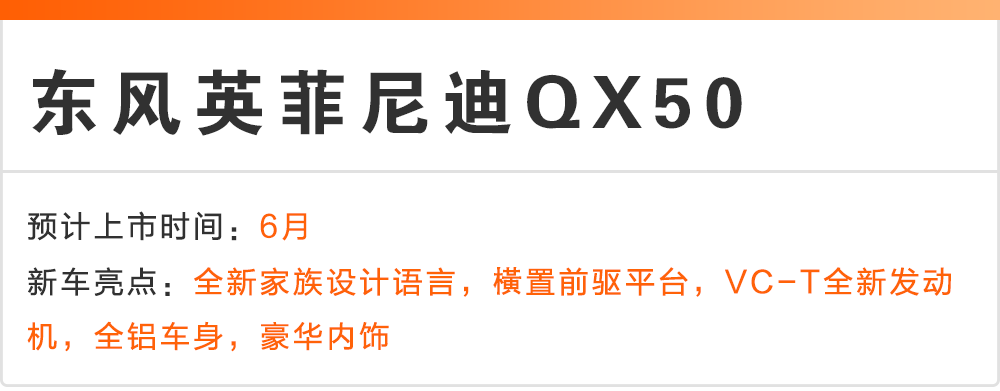 东风英菲尼迪QX50

预计上市时间：6月

新车亮点：全新家族设计语言，横置前驱平台，VC-T全新发动机，全铝车身，豪华内饰